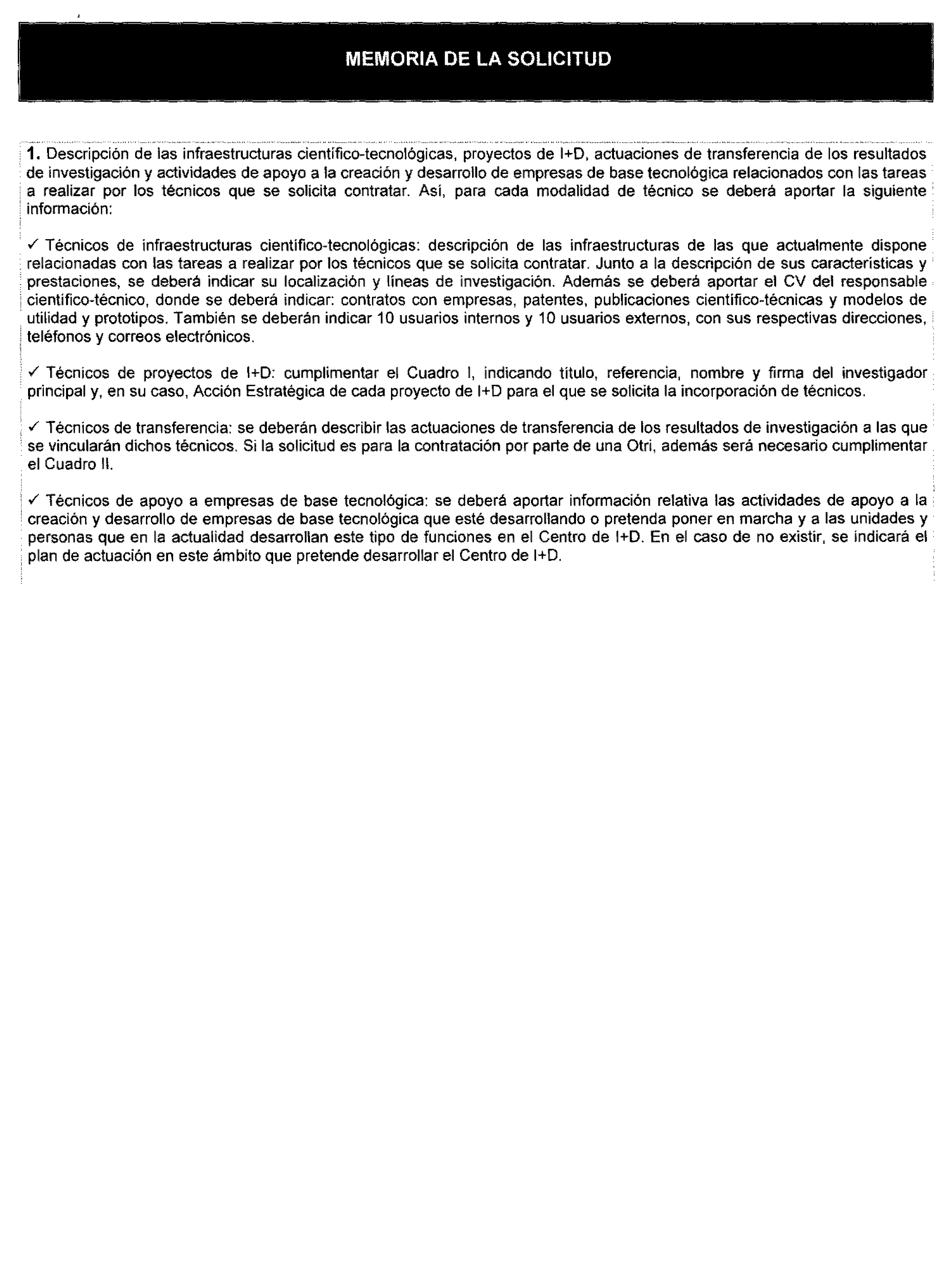 MEMORIA DE LA SOLICITUD

1. Descripción de las infraestructuras científico-tecnológicas, proyectos de I+D, actuaciones de transferencia de los resultados de investigación y actividades de apoyo a la creación y desarrollo de empresas de base tecnológica relacionados con las tareas a realizar por los técnicos que se solicita contratar. Así, para cada modalidad de técnico se deberá aportar la siguiente información:

✓ Técnicos de infraestructuras científico-tecnológicas: descripción de las infraestructuras de las que actualmente dispone relacionadas con las tareas a realizar por los técnicos que se solicita contratar. Junto a la descripción de sus características y prestaciones, se deberá indicar su localización y líneas de investigación. Además se deberá aportar el CV del responsable científico-técnico, donde se deberá indicar: contratos con empresas, patentes, publicaciones científico-técnicas y modelos de utilidad y prototipos. También se deberán indicar 10 usuarios internos y 10 usuarios externos, con sus respectivas direcciones, teléfonos y correos electrónicos.

✓ Técnicos de proyectos de I+D: cumplimentar el Cuadro I, indicando título, referencia, nombre y firma del investigador principal y, en su caso, Acción Estratégica de cada proyecto de I+D para el que se solicita la incorporación de técnicos.

✓ Técnicos de transferencia: se deberán describir las actuaciones de transferencia de los resultados de investigación a las que se vincularán dichos técnicos. Si la solicitud es para la contratación por parte de una Otri, además será necesario cumplimentar el Cuadro II.

✓ Técnicos de apoyo a empresas de base tecnológica: se deberá aportar información relativa las actividades de apoyo a la creación y desarrollo de empresas de base tecnológica que esté desarrollando o pretenda poner en marcha y a las unidades y personas que en la actualidad desarrollan este tipo de funciones en el Centro de I+D. En el caso de no existir, se indicará el plan de actuación en este ámbito que pretende desarrollar el Centro de I+D.